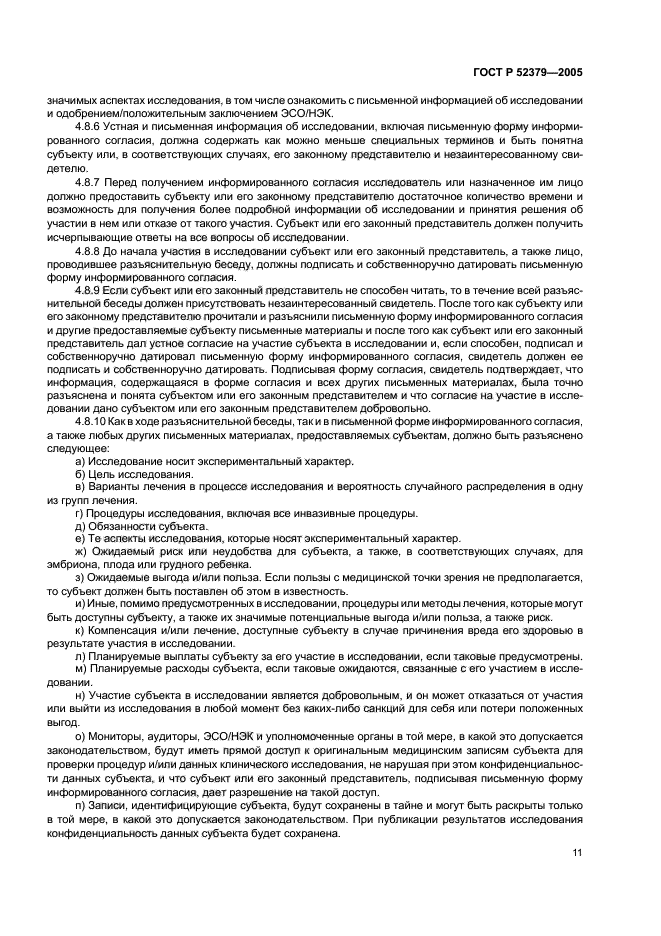 ГОСТ Р 52379—2005

значимых аспектах исследования, в том числе ознакомить с письменной информацией об исследовании и одобрением/положительным заключением ЭСО/НЭК.

4.8.6 Устная и письменная информация об исследовании, включая письменную форму информированного согласия, должна содержать как можно меньше специальных терминов и быть понятна субъекту или, в соответствующих случаях, его законному представителю и незаинтересованному свидетелю.

4.8.7 Перед получением информированного согласия исследователь или назначенное им лицо должно предоставить субъекту или его законному представителю достаточное количество времени и возможность для получения более подробной информации об исследовании и принятия решения об участии в нем или отказе от такого участия. Субъект или его законный представитель должен получить исчерпывающие ответы на все вопросы об исследовании.

4.8.8 До начала участия в исследовании субъект или его законный представитель, а также лицо, проводившее разъяснительную беседу, должны подписать и собственноручно датировать письменную форму информированного согласия.

4.8.9 Если субъект или его законный представитель не способен читать, то в течение всей разъяснительной беседы должен присутствовать незаинтересованный свидетель. После того как субъекту или его законному представителю прочитали и разъяснили письменную форму информированного согласия и другие предоставляемые субъекту письменные материалы и после того как субъект или его законный представитель дал устное согласие на участие субъекта в исследовании и, если способен, подписал и собственноручно датировал письменную форму информированного согласия, свидетель должен ее подписать и собственноручно датировать. Подписывая форму согласия, свидетель подтверждает, что информация, содержащаяся в форме согласия и всех других письменных материалах, была точно разъяснена и понята субъектом или его законным представителем и что согласие на участие в исследовании дано субъектом или его законным представителем добровольно.

4.8.10 Как в ходе разъяснительной беседы, так и в письменной форме информированного согласия, а также любых других письменных материалах, предоставляемых субъектам, должно быть разъяснено следующее:

а) Исследование носит экспериментальный характер.

б) Цель исследования.

в) Варианты лечения в процессе исследования и вероятность случайного распределения в одну из групп лечения.

г) Процедуры исследования, включая все инвазивные процедуры.

д) Обязанности субъекта.

е) Те аспекты исследования, которые носят экспериментальный характер.

ж) Ожидаемый риск или неудобства для субъекта, а также, в соответствующих случаях, для эмбриона, плода или грудного ребенка.

з) Ожидаемые выгода и/или польза. Если пользы с медицинской точки зрения не предполагается, то субъект должен быть поставлен об этом в известность.

и) Иные, помимо предусмотренных в исследовании, процедуры или методы лечения, которые могут быть доступны субъекту, а также их значимые потенциальные выгода и/или польза, а также риск.

к) Компенсация и/или лечение, доступные субъекту в случае причинения вреда его здоровью в результате участия в исследовании.

л) Планируемые выплаты субъекту за его участие в исследовании, если таковые предусмотрены.

м) Планируемые расходы субъекта, если таковые ожидаются, связанные с его участием в исследовании.

н) Участие субъекта в исследовании является добровольным, и он может отказаться от участия или выйти из исследования в любой момент без каких-либо санкций для себя или потери положенных выгод.

о) Мониторы, аудиторы, ЭСО/НЭК и уполномоченные органы в той мере, в какой это допускается законодательством, будут иметь прямой доступ к оригинальным медицинским записям субъекта для проверки процедур и/или данных клинического исследования, не нарушая при этом конфиденциальности данных субъекта, и что субъект или его законный представитель, подписывая письменную форму информированного согласия, дает разрешение на такой доступ.

п) Записи, идентифицирующие субъекта, будут сохранены в тайне и могут быть раскрыты только в той мере, в какой это допускается законодательством. При публикации результатов исследования конфиденциальность данных субъекта будет сохранена.

11